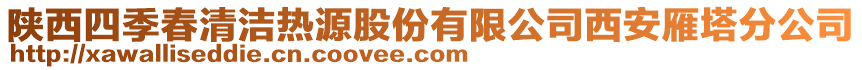 陕西四季春清洁热源股份有限公司西安雁塔分公司
http://xawalliseddie.cn.coovee.com